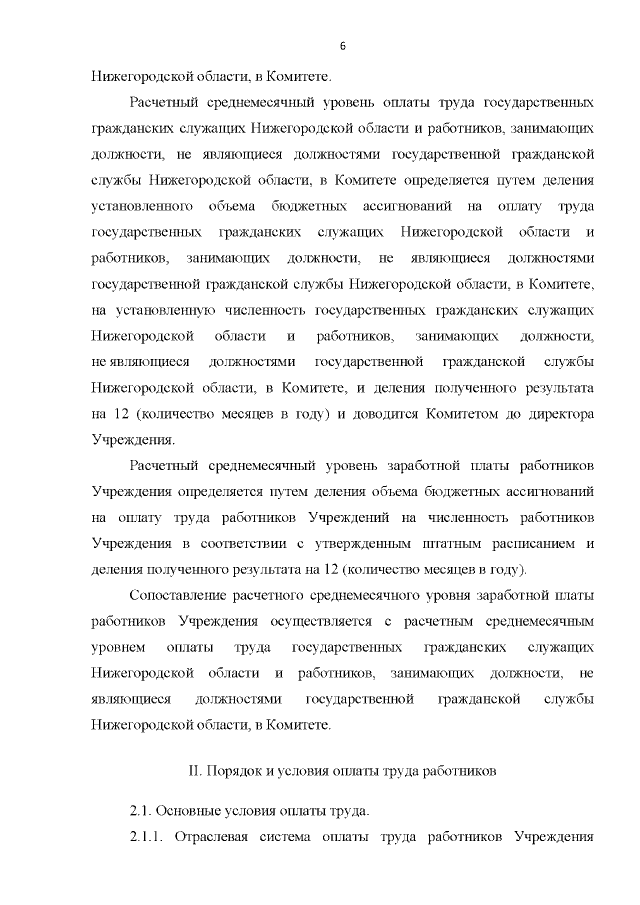 6

Нижегородской области, в Комитете.

Расчетный среднемесячный уровень оплаты труда государственных гражданских служащих Нижегородской области и работников, занимающих должности, не являющиеся должностями государственной гражданской службы Нижегородской области, в Комитете определяется путем деления установленного объема бюджетных ассигнований на оплату труда государственных гражданских служащих Нижегородской области и работников, занимающих должности, не являющиеся должностями государственной гражданской службы Нижегородской области, в Комитете, на установленную численность государственных гражданских служащих Нижегородской области и работников, занимающих должности, не являющиеся должностями государственной гражданской службы Нижегородской области, в Комитете, и деления полученного результата на 12 (количество месяцев в году) и доводится Комитетом до директора Учреждения.

Расчетный среднемесячный уровень заработной платы работников Учреждения определяется путем деления объема бюджетных ассигнований на оплату труда работников Учреждений на численность работников Учреждения в соответствии с утвержденным штатным расписанием и деления полученного результата на 12 (количество месяцев в году).

Сопоставление расчетного среднемесячного уровня заработной платы работников Учреждения осуществляется с расчетным среднемесячным уровнем оплаты труда государственных гражданских служащих Нижегородской области и работников, занимающих должности, не являющиеся должностями государственной гражданской службы Нижегородской области, в Комитете.

II. Порядок и условия оплаты труда работников

2.1. Основные условия оплаты труда.

2.1.1. Отраслевая система оплаты труда работников Учреждения